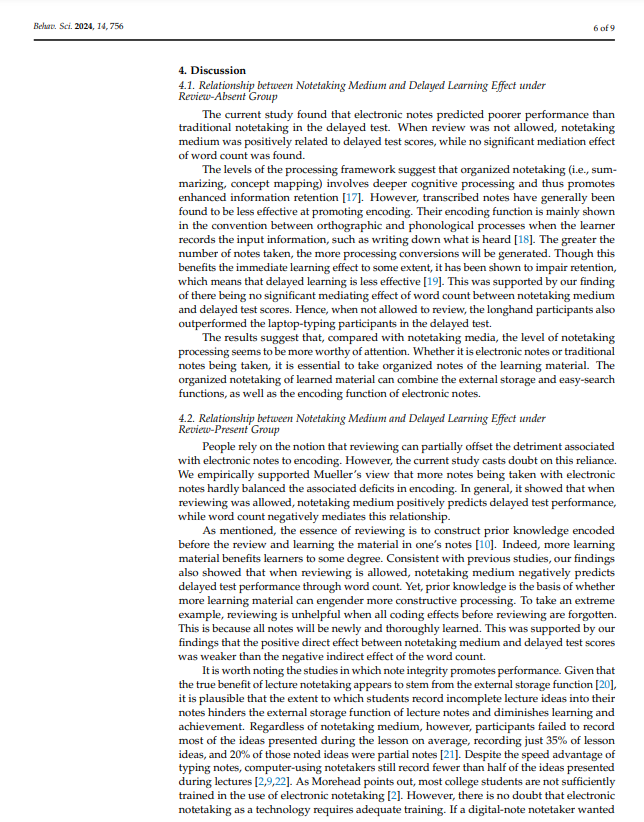 Behav. Sci. 2024, 14, 756

6 of 9

4. Discussion

4.1. Relationship between Notetaking Medium and Delayed Learning Effect under Review-Absent Group

The current study found that electronic notes predicted poorer performance than traditional notetaking in the delayed test. When review was not allowed, notetaking medium was positively related to delayed test scores, while no significant mediation effect of word count was found.

The levels of the processing framework suggest that organized notetaking (i.e., summarizing, concept mapping) involves deeper cognitive processing and thus promotes enhanced information retention [17]. However, transcribed notes have generally been found to be less effective at promoting encoding. Their encoding function is mainly shown in the convention between orthographic and phonological processes when the learner records the input information, such as writing down what is heard [18]. The greater the number of notes taken, the more processing conversions will be generated. Though this benefits the immediate learning effect to some extent, it has been shown to impair retention, which means that delayed learning is less effective [19]. This was supported by our finding of there being no significant mediating effect of word count between notetaking medium and delayed test scores. Hence, when not allowed to review, the longhand participants also outperformed the laptop-typing participants in the delayed test.

The results suggest that, compared with notetaking media, the level of notetaking processing seems to be more worthy of attention. Whether it is electronic notes or traditional notes being taken, it is essential to take organized notes of the learning material. The organized notetaking of learned material can combine the external storage and easy-search functions, as well as the encoding function of electronic notes.

4.2. Relationship between Notetaking Medium and Delayed Learning Effect under Review-Present Group

People rely on the notion that reviewing can partially offset the detriment associated with electronic notes to encoding. However, the current study casts doubt on this reliance. We empirically supported Mueller's view that more notes being taken with electronic notes hardly balanced the associated deficits in encoding. In general, it showed that when reviewing was allowed, notetaking medium positively predicts delayed test performance, while word count negatively mediates this relationship.

As mentioned, the essence of reviewing is to construct prior knowledge encoded before the review and learning the material in one's notes [10]. Indeed, more learning material benefits learners to some degree. Consistent with previous studies, our findings also showed that when reviewing is allowed, notetaking medium negatively predicts delayed test performance through word count. Yet, prior knowledge is the basis of whether more learning material can engender more constructive processing. To take an extreme example, reviewing is unhelpful when all coding effects before reviewing are forgotten. This is because all notes will be newly and thoroughly learned. This was supported by our findings that the positive direct effect between notetaking medium and delayed test scores was weaker than the negative indirect effect of the word count.

It is worth noting the studies in which note integrity promotes performance. Given that the true benefit of lecture notetaking appears to stem from the external storage function [20], it is plausible that the extent to which students record incomplete lecture ideas into their notes hinders the external storage function of lecture notes and diminishes learning and achievement. Regardless of notetaking medium, however, participants failed to record most of the ideas presented during the lesson on average, recording just 35% of lesson ideas, and 20% of those noted ideas were partial notes [21]. Despite the speed advantage of typing notes, computer-using notetakers still record fewer than half of the ideas presented during lectures [2,9,22]. As Morehead points out, most college students are not sufficiently trained in the use of electronic notetaking [2]. However, there is no doubt that electronic notetaking as a technology requires adequate training. If a digital-note notetaker wanted